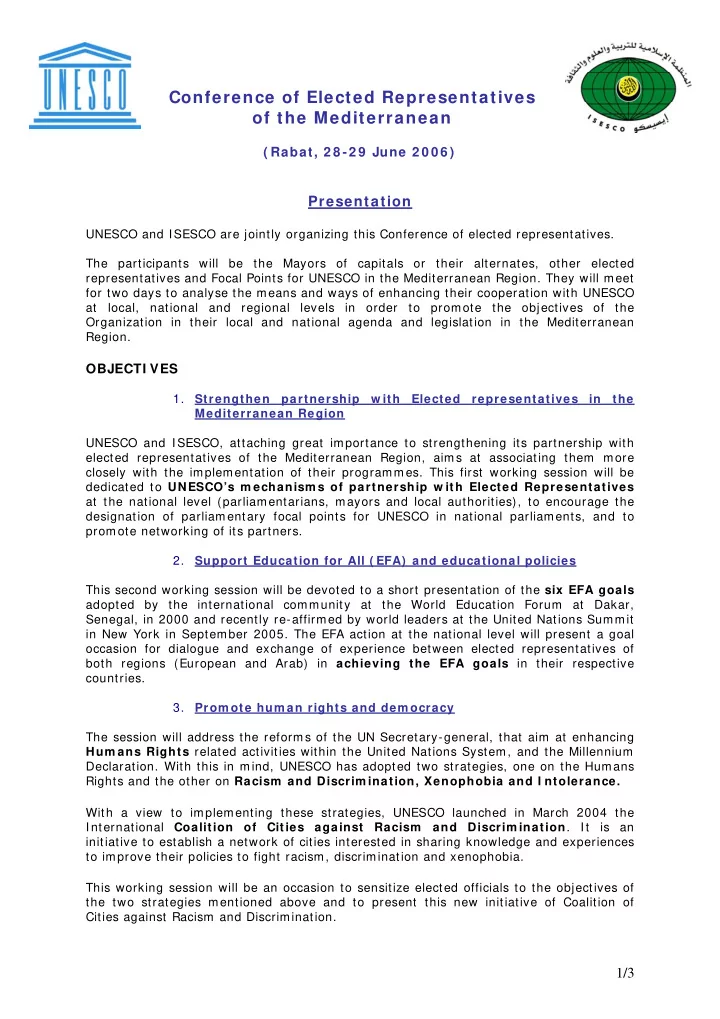 UNESCO

المنظمة الإسلامية للتربية والعلوم والثقافة
ISESCO
إيسيسكو

Conference of Elected Representatives of the Mediterranean

(Rabat, 28-29 June 2006)

Presentation

UNESCO and ISESCO are jointly organizing this Conference of elected representatives.

The participants will be the Mayors of capitals or their alternates, other elected representatives and Focal Points for UNESCO in the Mediterranean Region. They will meet for two days to analyse the means and ways of enhancing their cooperation with UNESCO at local, national and regional levels in order to promote the objectives of the Organization in their local and national agenda and legislation in the Mediterranean Region.

OBJECTIVES

1. Strengthen partnership with Elected representatives in the Mediterranean Region

UNESCO and ISESCO, attaching great importance to strengthening its partnership with elected representatives of the Mediterranean Region, aims at associating them more closely with the implementation of their programmes. This first working session will be dedicated to UNESCO's mechanisms of partnership with Elected Representatives at the national level (parliamentarians, mayors and local authorities), to encourage the designation of parliamentary focal points for UNESCO in national parliaments, and to promote networking of its partners.

2. Support Education for All (EFA) and educational policies

This second working session will be devoted to a short presentation of the six EFA goals adopted by the international community at the World Education Forum at Dakar, Senegal, in 2000 and recently re-affirmed by world leaders at the United Nations Summit in New York in September 2005. The EFA action at the national level will present a goal occasion for dialogue and exchange of experience between elected representatives of both regions (European and Arab) in achieving the EFA goals in their respective countries.

3. Promote human rights and democracy

The session will address the reforms of the UN Secretary-general, that aim at enhancing Humans Rights related activities within the United Nations System, and the Millennium Declaration. With this in mind, UNESCO has adopted two strategies, one on the Humans Rights and the other on Racism and Discrimination, Xenophobia and Intolerance.

With a view to implementing these strategies, UNESCO launched in March 2004 the International Coalition of Cities against Racism and Discrimination. It is an initiative to establish a network of cities interested in sharing knowledge and experiences to improve their policies to fight racism, discrimination and xenophobia.

This working session will be an occasion to sensitize elected officials to the objectives of the two strategies mentioned above and to present this new initiative of Coalition of Cities against Racism and Discrimination.

1/3